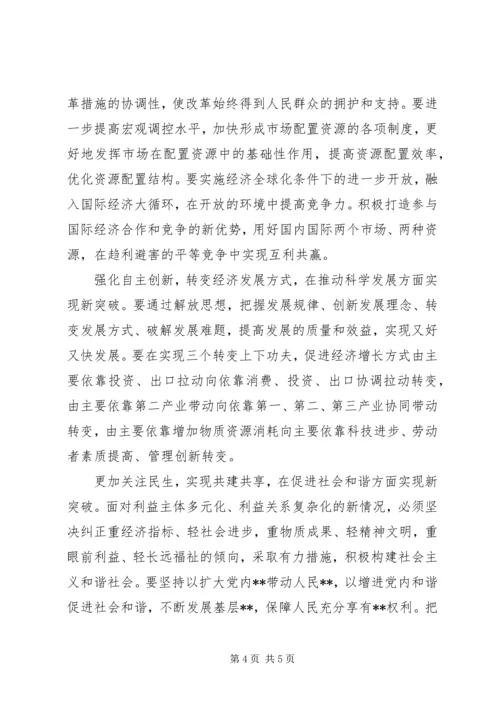 革措施的协调性，使改革始终得到人民群众的拥护和支持。要进一步提高宏观调控水平，加快形成市场配置资源的各项制度，更好地发挥市场在配置资源中的基础性作用，提高资源配置效率，优化资源配置结构。要实施经济全球化条件下的进一步开放，融入国际经济大循环，在开放的环境中提高竞争力。积极打造参与国际经济合作和竞争的新优势，用好国内国际两个市场、两种资源，在趋利避害的平等竞争中实现互利共赢。

强化自主创新，转变经济发展方式，在推动科学发展方面实现新突破。要通过解放思想，把握发展规律、创新发展理念、转变发展方式、破解发展难题，提高发展的质量和效益，实现又好又快发展。要在实现三个转变上下功夫，促进经济增长方式由主要依靠投资、出口拉动向依靠消费、投资、出口协调拉动转变，由主要依靠第二产业带动向依靠第一、第二、第三产业协同带动转变，由主要依靠增加物质资源消耗向主要依靠科技进步、劳动者素质提高、管理创新转变。

更加关注民生，实现共建共享，在促进社会和谐方面实现新突破。面对利益主体多元化、利益关系复杂化的新情况，必须坚决纠正重经济指标、轻社会进步，重物质成果、轻精神文明，重眼前利益、轻长远福祉的倾向，采取有力措施，积极构建社会主义和谐社会。要坚持以扩大党内**带动人民**，以增进党内和谐促进社会和谐，不断发展基层**，保障人民充分享有**权利。把

第 4 页 共 5 页